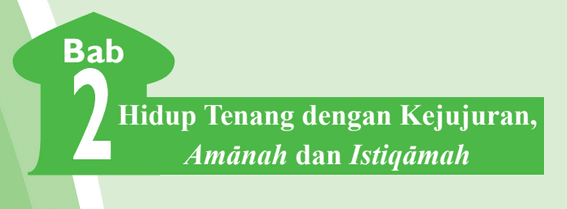 Bab
2
Hidup Tenang dengan Kejujuran, Amānah dan Istiqāmah